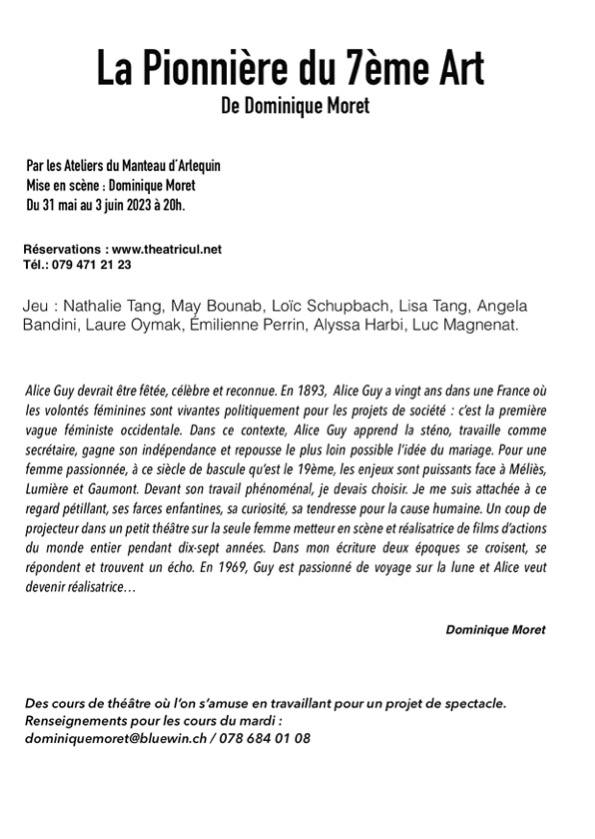 La Pionnière du 7ème Art
De Dominique Moret

Par les Ateliers du Manteau d'Arlequin
Mise en scène : Dominique Moret
Du 31 mai au 3 juin 2023 à 20h.

Réservations : www.theatricul.net
Tél.: 079 471 21 23

Jeu : Nathalie Tang, May Bounab, Loïc Schupbach, Lisa Tang, Angela Bandini, Laure Oymak, Émilienne Perrin, Alyssa Harbi, Luc Magnenat.

Alice Guy devrait être fêtée, célèbre et reconnue. En 1893, Alice Guy a vingt ans dans une France où les volontés féminines sont vivantes politiquement pour les projets de société : c'est la première vague féministe occidentale. Dans ce contexte, Alice Guy apprend la sténo, travaille comme secrétaire, gagne son indépendance et repousse le plus loin possible l'idée du mariage. Pour une femme passionnée, à ce siècle de bascule qu'est le 19ème, les enjeux sont puissants face à Méliès, Lumière et Gaumont. Devant son travail phénoménal, je devais choisir. Je me suis attachée à ce regard pétillant, ses farces enfantines, sa curiosité, sa tendresse pour la cause humaine. Un coup de projecteur dans un petit théâtre sur la seule femme metteur en scène et réalisatrice de films d'actions du monde entier pendant dix-sept années. Dans mon écriture deux époques se croisent, se répondent et trouvent un écho. En 1969, Guy est passionné de voyage sur la lune et Alice veut devenir réalisatrice…

Dominique Moret

Des cours de théâtre où l'on s'amuse en travaillant pour un projet de spectacle.
Renseignements pour les cours du mardi :
dominiquemoret@bluewin.ch / 078 684 01 08